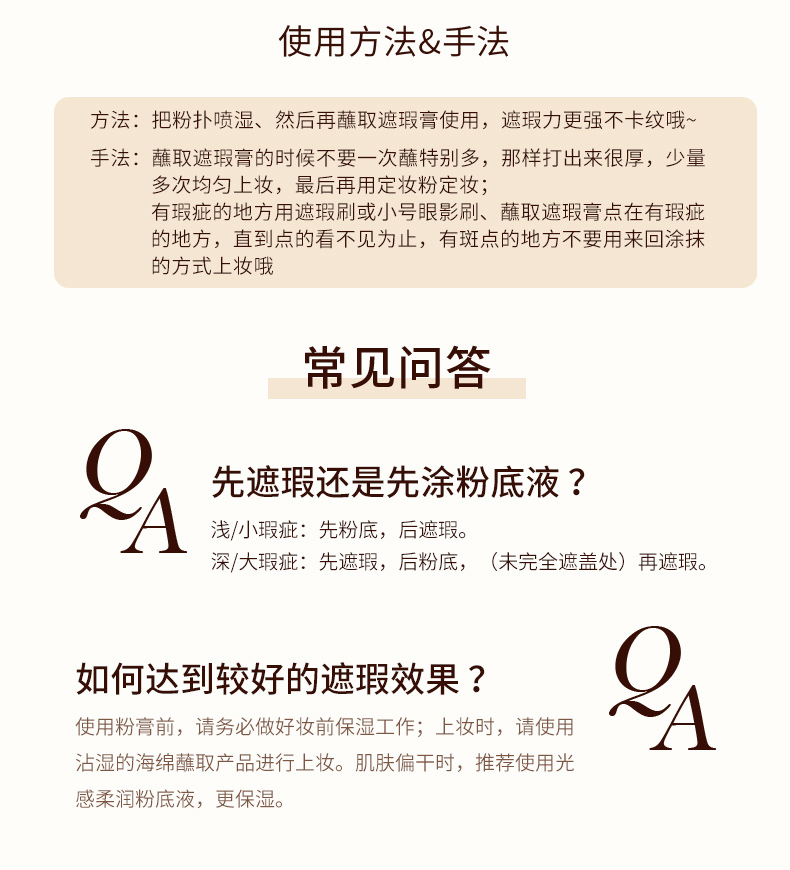 使用方法&手法

方法：把粉扑喷湿、然后再蘸取遮瑕膏使用，遮瑕力更强不卡纹哦~

手法：蘸取遮瑕膏的时候不要一次蘸特别多，那样打出来很厚，少量多次均匀上妆，最后再用定妆粉定妆；
有瑕疵的地方用遮瑕刷或小号眼影刷、蘸取遮瑕膏点在有瑕疵的地方，直到点的看不见为止，有斑点的地方不要用来回涂抹的方式上妆哦

常见问答

QA

先遮瑕还是先涂粉底液？

浅/小瑕疵：先粉底，后遮瑕。
深/大瑕疵：先遮瑕，后粉底，（未完全遮盖处）再遮瑕。

如何达到较好的遮瑕效果？

QA

使用粉膏前，请务必做好妆前保湿工作；上妆时，请使用沾湿的海绵蘸取产品进行上妆。肌肤偏干时，推荐使用光感柔润粉底液，更保湿。